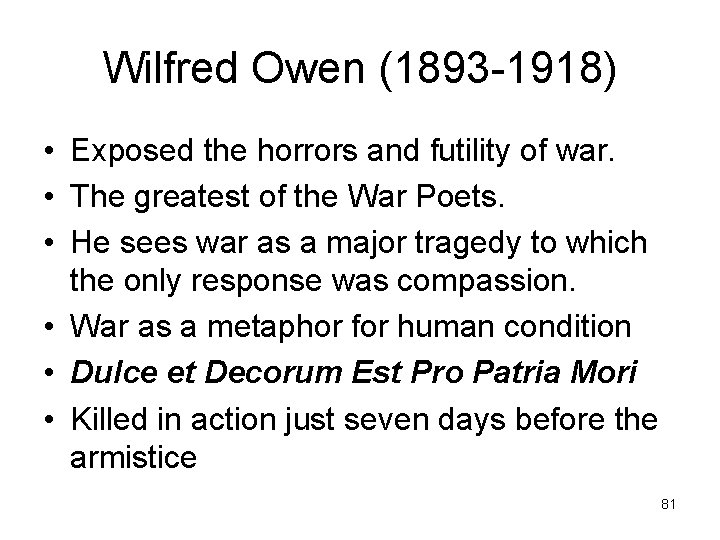 Wilfred Owen (1893-1918)

• Exposed the horrors and futility of war.
• The greatest of the War Poets.
• He sees war as a major tragedy to which the only response was compassion.
• War as a metaphor for human condition
• Dulce et Decorum Est Pro Patria Mori
• Killed in action just seven days before the armistice

81